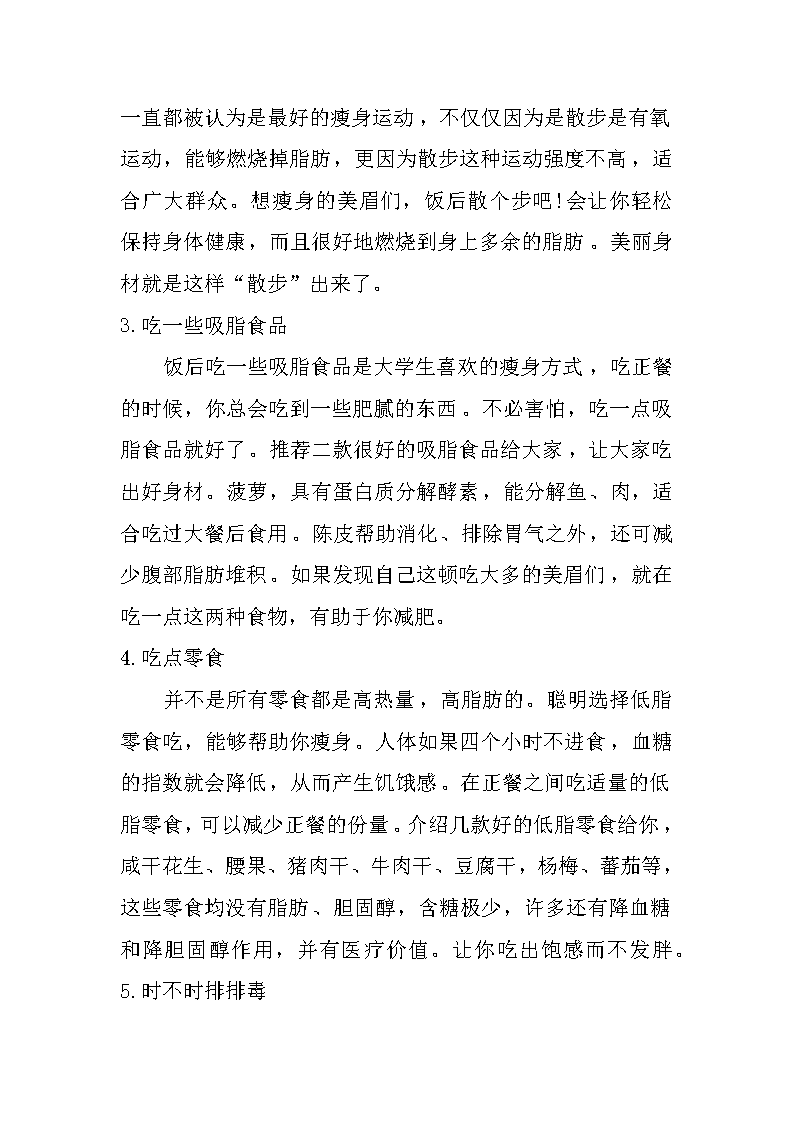 一直都被认为是最好的瘦身运动，不仅仅因为是散步是有氧运动，能够燃烧掉脂肪，更因为散步这种运动强度不高，适合广大群众。想瘦身的美眉们，饭后散个步吧!会让你轻松保持身体健康，而且很好地燃烧到身上多余的脂肪。美丽身材就是这样“散步”出来了。

3.吃一些吸脂食品

饭后吃一些吸脂食品是大学生喜欢的瘦身方式，吃正餐的时候，你总会吃到一些肥腻的东西。不必害怕，吃一点吸脂食品就好了。推荐二款很好的吸脂食品给大家，让大家吃出好身材。菠萝，具有蛋白质分解酵素，能分解鱼、肉，适合吃过大餐后食用。陈皮帮助消化、排除胃气之外，还可减少腹部脂肪堆积。如果发现自己这顿吃大多的美眉们，就在吃一点这两种食物，有助于你减肥。

4.吃点零食

并不是所有零食都是高热量，高脂肪的。聪明选择低脂零食吃，能够帮助你瘦身。人体如果四个小时不进食，血糖的指数就会降低，从而产生饥饿感。在正餐之间吃适量的低脂零食，可以减少正餐的份量。介绍几款好的低脂零食给你，咸干花生、腰果、猪肉干、牛肉干、豆腐干，杨梅、蕃茄等，这些零食均没有脂肪、胆固醇，含糖极少，许多还有降血糖和降胆固醇作用，并有医疗价值。让你吃出饱感而不发胖。

5.时不时排排毒